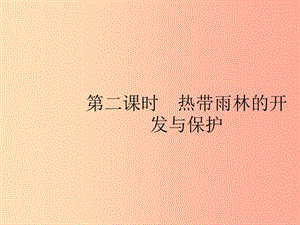 第二课时　热带雨林的开发与保护